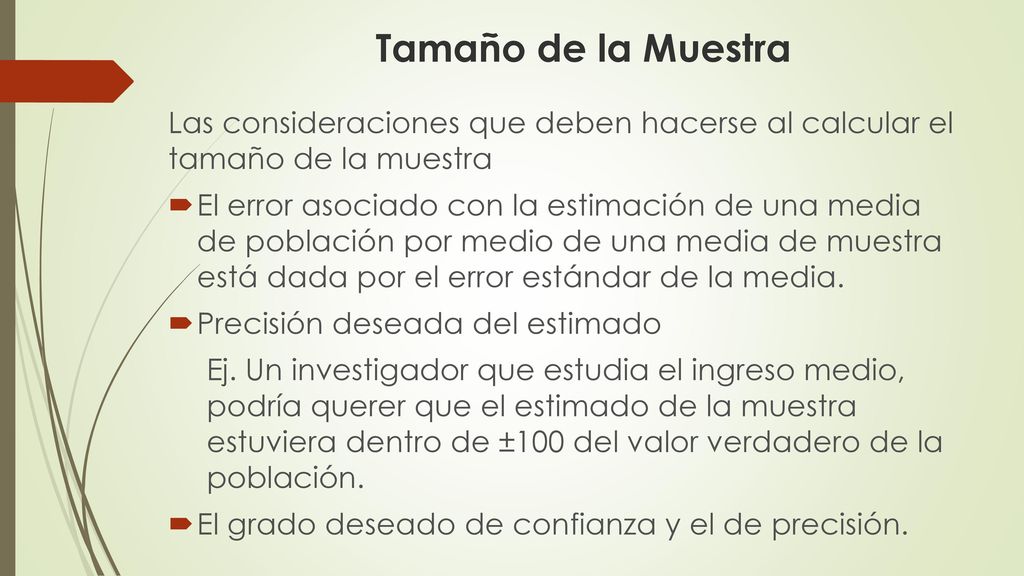 Tamaño de la Muestra

Las consideraciones que deben hacerse al calcular el tamaño de la muestra

El error asociado con la estimación de una media de población por medio de una media de muestra está dada por el error estándar de la media.

Precisión deseada del estimado

Ej. Un investigador que estudia el ingreso medio, podría querer que el estimado de la muestra estuviera dentro de ±100 del valor verdadero de la población.

El grado deseado de confianza y el de precisión.